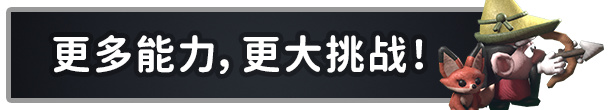 更多能力, 更大挑战!